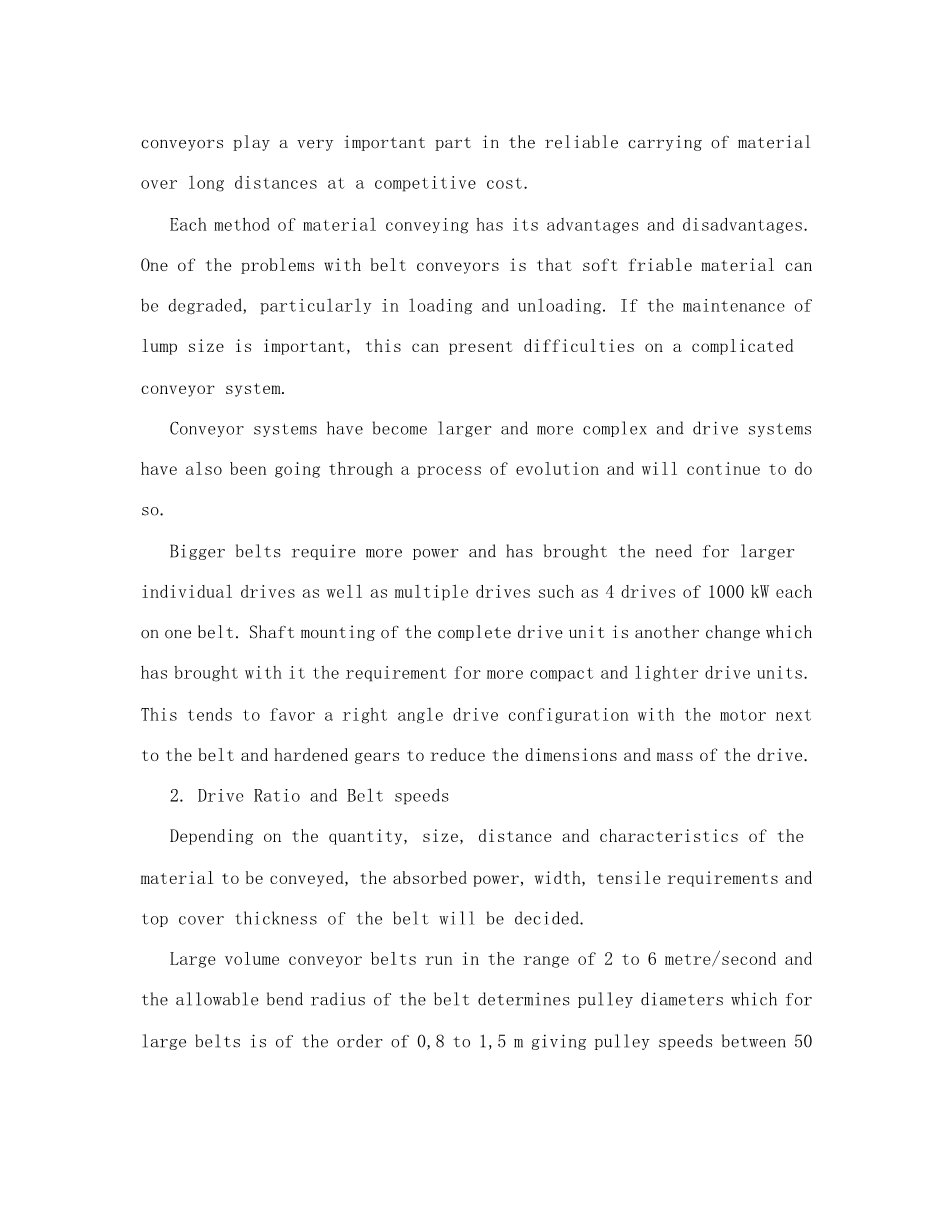 conveyors play a very important part in the reliable carrying of material over long distances at a competitive cost.

Each method of material conveying has its advantages and disadvantages. One of the problems with belt conveyors is that soft friable material can be degraded, particularly in loading and unloading. If the maintenance of lump size is important, this can present difficulties on a complicated conveyor system.

Conveyor systems have become larger and more complex and drive systems have also been going through a process of evolution and will continue to do so.

Bigger belts require more power and has brought the need for larger individual drives as well as multiple drives such as 4 drives of 1000 kW each on one belt. Shaft mounting of the complete drive unit is another change which has brought with it the requirement for more compact and lighter drive units. This tends to favor a right angle drive configuration with the motor next to the belt and hardened gears to reduce the dimensions and mass of the drive.

2. Drive Ratio and Belt speeds

Depending on the quantity, size, distance and characteristics of the material to be conveyed, the absorbed power, width, tensile requirements and top cover thickness of the belt will be decided.

Large volume conveyor belts run in the range of 2 to 6 metre/second and the allowable bend radius of the belt determines pulley diameters which for large belts is of the order of 0,8 to 1,5 m giving pulley speeds between 50